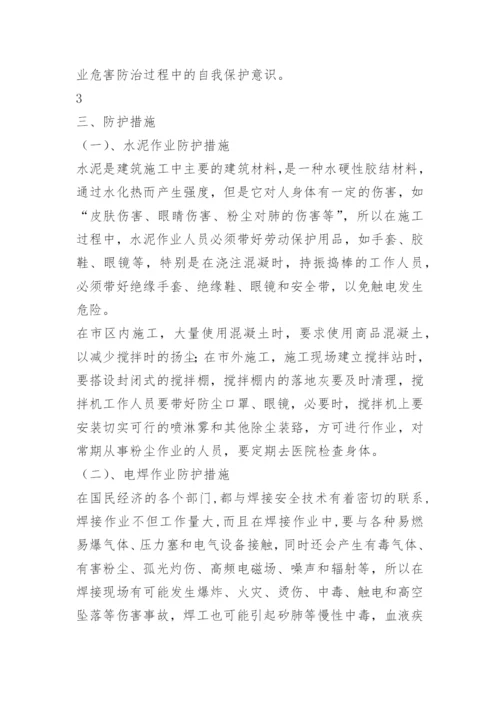 业危害防治过程中的自我保护意识。

3

三、防护措施

（一）、水泥作业防护措施

水泥是建筑施工中主要的建筑材料，是一种水硬性胶结材料，通过水化热而产生强度，但是它对人身体有一定的伤害，如“皮肤伤害、眼睛伤害、粉尘对肺的伤害等”，所以在施工过程中，水泥作业人员必须带好劳动保护用品，如手套、胶鞋、眼镜等，特别是在浇注混凝时，持振捣棒的工作人员，必须带好绝缘手套、绝缘鞋、眼镜和安全带，以免触电发生危险。

在市区内施工，大量使用混凝土时，要求使用商品混凝土，以减少搅拌时的扬尘；在市外施工，施工现场建立搅拌站时，要搭设封闭式的搅拌棚，搅拌棚内的落地灰要及时清理，搅拌机工作人员要带好防尘口罩、眼镜，必要时，搅拌机上要安装切实可行的喷淋雾和其他除尘装臵，方可进行作业，对常期从事粉尘作业的人员，要定期去医院检查身体。

（二）、电焊作业防护措施

在国民经济的各个部门，都与焊接安全技术有着密切的联系，焊接作业不但工作量大，而且在焊接作业中，要与各种易燃易爆气体、压力塞和电气设备接触，同时还会产生有毒气体、有害粉尘、孤光灼伤、高频电磁场、噪声和辐射等，所以在焊接现场有可能发生爆炸、火灾、烫伤、中毒、触电和高空坠落等伤害事故，焊工也可能引起矽肺等慢性中毒，血液疾